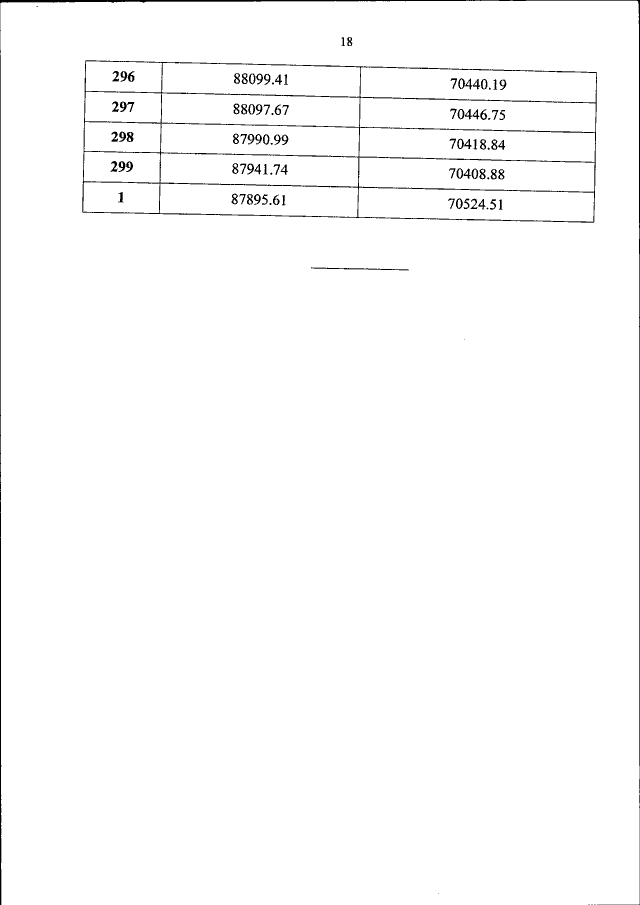 18

| 296 | 88099.41 | 70440.19 |
|---|---|---|
| 297 | 88097.67 | 70446.75 |
| 298 | 87990.99 | 70418.84 |
| 299 | 87941.74 | 70408.88 |
| 1 | 87895.61 | 70524.51 |